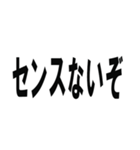 センスないぞ